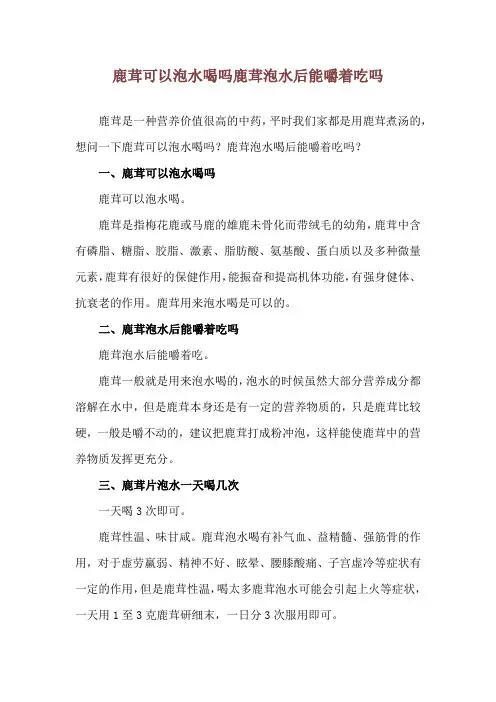 鹿茸可以泡水喝吗鹿茸泡水后能嚼着吃吗

鹿茸是一种营养价值很高的中药，平时我们家都是用鹿茸煮汤的，想问一下鹿茸可以泡水喝吗？鹿茸泡水喝后能嚼着吃吗？

一、鹿茸可以泡水喝吗

鹿茸可以泡水喝。

鹿茸是指梅花鹿或马鹿的雄鹿未骨化而带绒毛的幼角，鹿茸中含有磷脂、糖脂、胶脂、激素、脂肪酸、氨基酸、蛋白质以及多种微量元素，鹿茸有很好的保健作用，能振奋和提高机体功能，有强身健体、抗衰老的作用。鹿茸用来泡水喝是可以的。

二、鹿茸泡水后能嚼着吃吗

鹿茸泡水后能嚼着吃。

鹿茸一般就是用来泡水喝的，泡水的时候虽然大部分营养成分都溶解在水中，但是鹿茸本身还是有一定的营养物质的，只是鹿茸比较硬，一般是嚼不动的，建议把鹿茸打成粉冲泡，这样能使鹿茸中的营养物质发挥更充分。

三、鹿茸片泡水一天喝几次

一天喝 3 次即可。

鹿茸性温、味甘咸。鹿茸泡水喝有补气血、益精髓、强筋骨的作用，对于虚劳羸弱、精神不好、眩晕、腰膝酸痛、子宫虚冷等症状有一定的作用，但是鹿茸性温，喝太多鹿茸泡水可能会引起上火等症状，一天用 1 至 3 克鹿茸研细末，一日分 3 次服用即可。